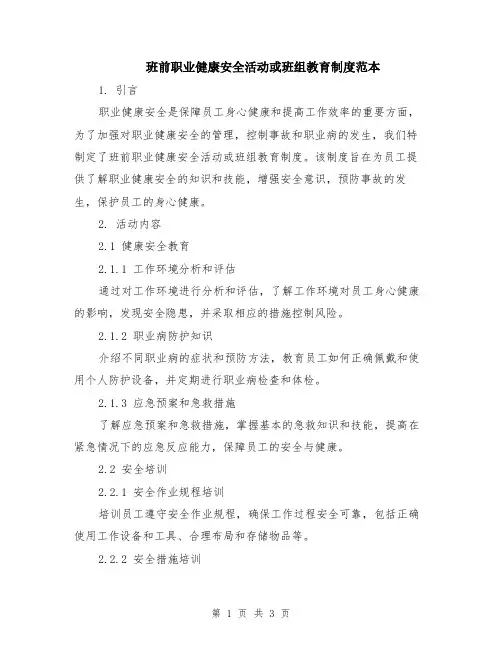 班前职业健康安全活动或班组教育制度范本

1. 引言

职业健康安全是保障员工身心健康和提高工作效率的重要方面，为了加强对职业健康安全的管理，控制事故和职业病的发生，我们特制定了班前职业健康安全活动或班组教育制度。该制度旨在为员工提供了解职业健康安全的知识和技能，增强安全意识，预防事故的发生，保护员工的身心健康。

2. 活动内容

2.1 健康安全教育

2.1.1 工作环境分析和评估

通过对工作环境进行分析和评估，了解工作环境对员工身心健康的影响，发现安全隐患，并采取相应的措施控制风险。

2.1.2 职业病防护知识

介绍不同职业病的症状和预防方法，教育员工如何正确佩戴和使用个人防护设备，并定期进行职业病检查和体检。

2.1.3 应急预案和急救措施

了解应急预案和急救措施，掌握基本的急救知识和技能，提高在紧急情况下的应急反应能力，保障员工的安全与健康。

2.2 安全培训

2.2.1 安全作业规程培训

培训员工遵守安全作业规程，确保工作过程安全可靠，包括正确使用工作设备和工具、合理布局和存储物品等。

2.2.2 安全措施培训

第 1 页 共 3 页